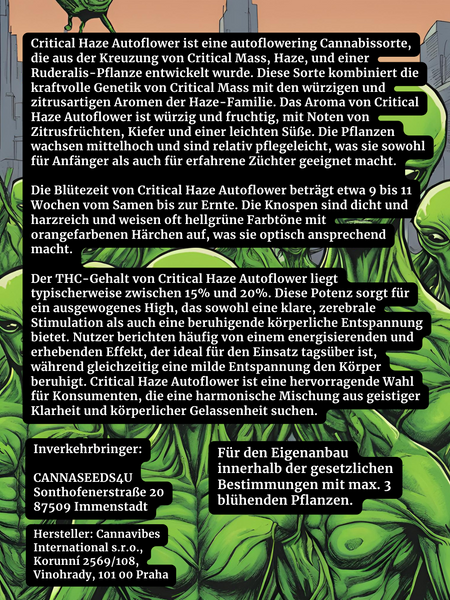 Critical Haze Autoflower ist eine autoflowering Cannabissorte, die aus der Kreuzung von Critical Mass, Haze, und einer Ruderalis-Pflanze entwickelt wurde. Diese Sorte kombiniert die kraftvolle Genetik von Critical Mass mit den würzigen und zitrusartigen Aromen der Haze-Familie. Das Aroma von Critical Haze Autoflower ist würzig und fruchtig, mit Noten von Zitrusfrüchten, Kiefer und einer leichten Süße. Die Pflanzen wachsen mittelhoch und sind relativ pflegeleicht, was sie sowohl für Anfänger als auch für erfahrene Züchter geeignet macht.

Die Blütezeit von Critical Haze Autoflower beträgt etwa 9 bis 11 Wochen vom Samen bis zur Ernte. Die Knospen sind dicht und harzreich und weisen oft hellgrüne Farbtöne mit orangefarbenen Härchen auf, was sie optisch ansprechend macht.

Der THC-Gehalt von Critical Haze Autoflower liegt typischerweise zwischen 15% und 20%. Diese Potenz sorgt für ein ausgewogenes High, das sowohl eine klare, zerebrale Stimulation als auch eine beruhigende körperliche Entspannung bietet. Nutzer berichten häufig von einem energisierenden und erhebenden Effekt, der ideal für den Einsatz tagsüber ist, während gleichzeitig eine milde Entspannung den Körper beruhigt. Critical Haze Autoflower ist eine hervorragende Wahl für Konsumenten, die eine harmonische Mischung aus geistiger Klarheit und körperlicher Gelassenheit suchen.

Inverkehrbringer:

CANNASEEDS4U
Sonthofenerstraße 20
87509 Immenstadt

Hersteller: Cannavibes International s.r.o., Korunní 2569/108, Vinohrady, 101 00 Praha

Für den Eigenanbau innerhalb der gesetzlichen Bestimmungen mit max. 3 blühenden Pflanzen.